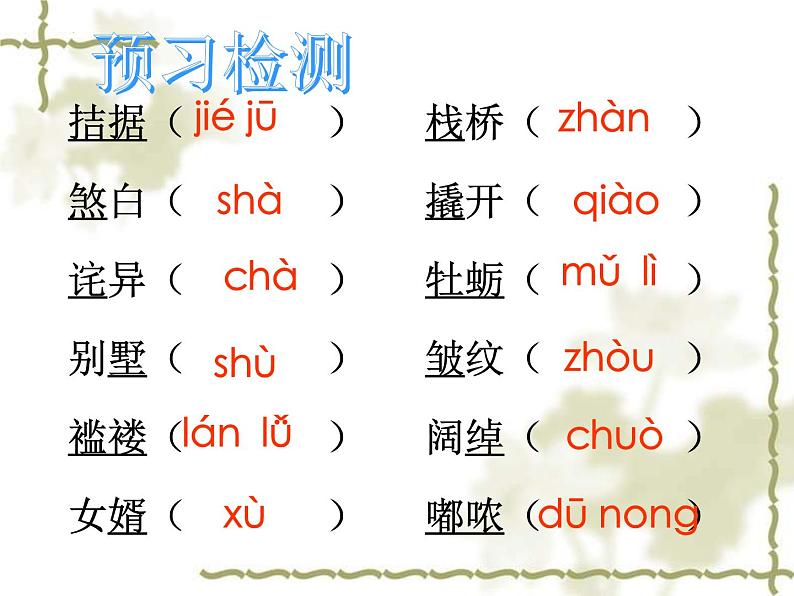 预习检测

拮据（jié jū）

煞白（shà）

诧异（chà）

别墅（shù）

褴褛（lán lǚ）

女婿（xù）

栈桥（zhàn）

撬开（qiào）

牡蛎（mǔ lì）

皱纹（zhòu）

阔绰（chuò）

嘟哝（dū nong）